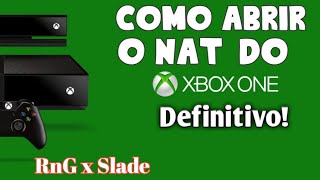 COMO ABRIR O NAT DO

XBOX ONE

Definitivo!

RnG x Slade